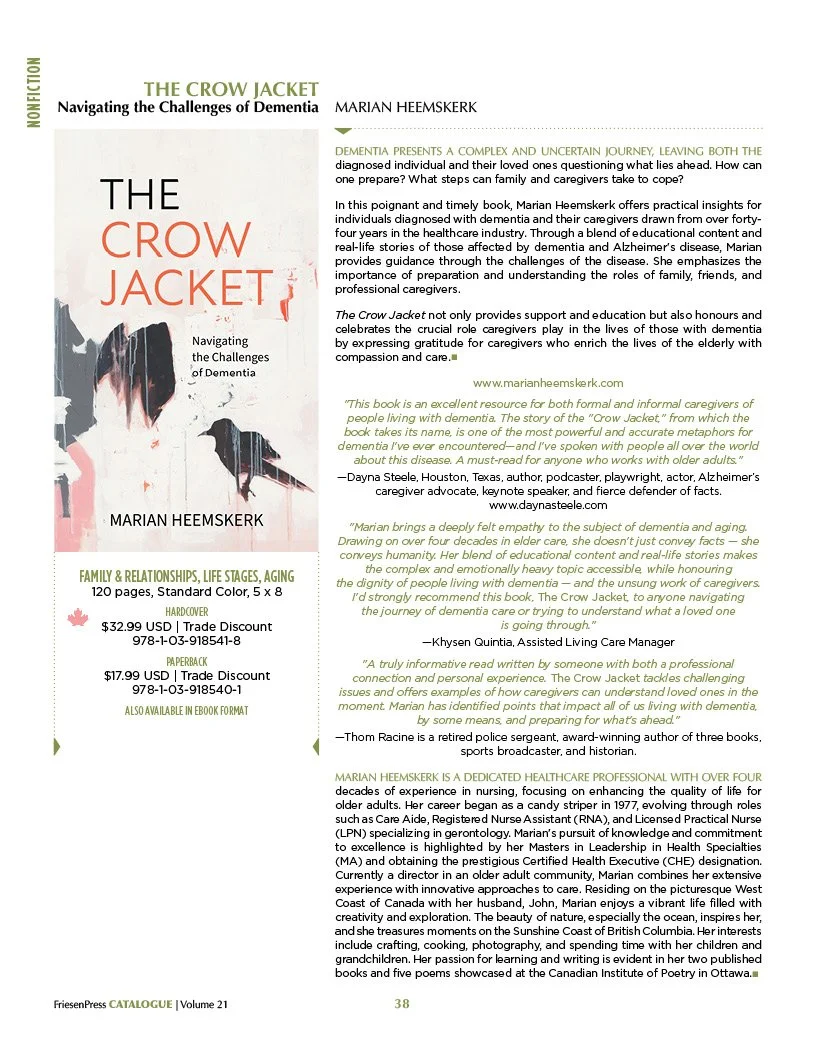 NONFICTION

THE CROW JACKET
Navigating the Challenges of Dementia

MARIAN HEEMSKERK

THE CROW JACKET

Navigating the Challenges of Dementia

MARIAN HEEMSKERK

FAMILY & RELATIONSHIPS, LIFE STAGES, AGING
120 pages, Standard Color, 5 x 8

HARDCOVER
$32.99 USD | Trade Discount
978-1-03-918541-8

PAPERBACK
$17.99 USD | Trade Discount
978-1-03-918540-1

ALSO AVAILABLE IN EBOOK FORMAT

DEMENTIA PRESENTS A COMPLEX AND UNCERTAIN JOURNEY, LEAVING BOTH THE diagnosed individual and their loved ones questioning what lies ahead. How can one prepare? What steps can family and caregivers take to cope?

In this poignant and timely book, Marian Heemskerk offers practical insights for individuals diagnosed with dementia and their caregivers drawn from over forty-four years in the healthcare industry. Through a blend of educational content and real-life stories of those affected by dementia and Alzheimer's disease, Marian provides guidance through the challenges of the disease. She emphasizes the importance of preparation and understanding the roles of family, friends, and professional caregivers.

The Crow Jacket not only provides support and education but also honours and celebrates the crucial role caregivers play in the lives of those with dementia by expressing gratitude for caregivers who enrich the lives of the elderly with compassion and care.

www.marianheemskerk.com

"This book is an excellent resource for both formal and informal caregivers of people living with dementia. The story of the "Crow Jacket," from which the book takes its name, is one of the most powerful and accurate metaphors for dementia I've ever encountered—and I've spoken with people all over the world about this disease. A must-read for anyone who works with older adults."
—Dayna Steele, Houston, Texas, author, podcaster, playwright, actor, Alzheimer's caregiver advocate, keynote speaker, and fierce defender of facts.
www.daynasteele.com

"Marian brings a deeply felt empathy to the subject of dementia and aging. Drawing on over four decades in elder care, she doesn't just convey facts — she conveys humanity. Her blend of educational content and real-life stories makes the complex and emotionally heavy topic accessible, while honouring the dignity of people living with dementia — and the unsung work of caregivers. I'd strongly recommend this book, The Crow Jacket, to anyone navigating the journey of dementia care or trying to understand what a loved one is going through."
—Khysen Quintia, Assisted Living Care Manager

"A truly informative read written by someone with both a professional connection and personal experience. The Crow Jacket tackles challenging issues and offers examples of how caregivers can understand loved ones in the moment. Marian has identified points that impact all of us living with dementia, by some means, and preparing for what's ahead."
—Thom Racine is a retired police sergeant, award-winning author of three books, sports broadcaster, and historian.

MARIAN HEEMSKERK IS A DEDICATED HEALTHCARE PROFESSIONAL WITH OVER FOUR decades of experience in nursing, focusing on enhancing the quality of life for older adults. Her career began as a candy striper in 1977, evolving through roles such as Care Aide, Registered Nurse Assistant (RNA), and Licensed Practical Nurse (LPN) specializing in gerontology. Marian's pursuit of knowledge and commitment to excellence is highlighted by her Masters in Leadership in Health Specialties (MA) and obtaining the prestigious Certified Health Executive (CHE) designation. Currently a director in an older adult community, Marian combines her extensive experience with innovative approaches to care. Residing on the picturesque West Coast of Canada with her husband, John, Marian enjoys a vibrant life filled with creativity and exploration. The beauty of nature, especially the ocean, inspires her, and she treasures moments on the Sunshine Coast of British Columbia. Her interests include crafting, cooking, photography, and spending time with her children and grandchildren. Her passion for learning and writing is evident in her two published books and five poems showcased at the Canadian Institute of Poetry in Ottawa.

FriesenPress CATALOGUE | Volume 21    38